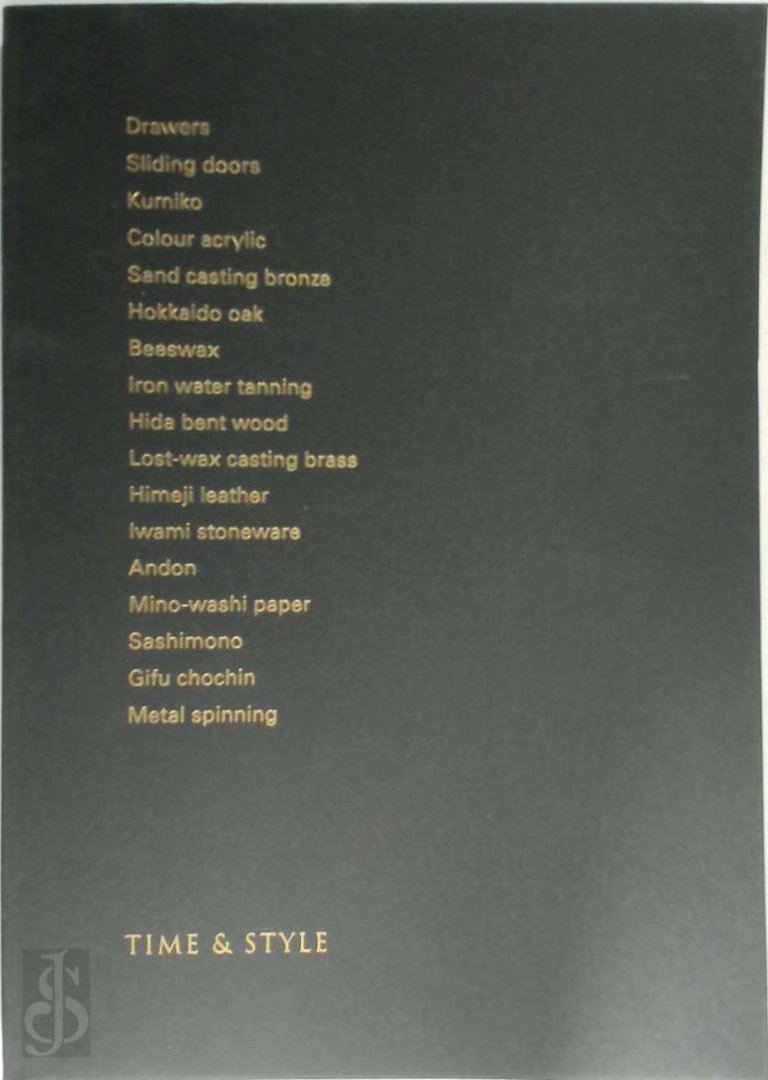 Drawers
Sliding doors
Kumiko
Colour acrylic
Sand casting bronze
Hokkaido oak
Beeswax
Iron water tanning
Hida bent wood
Lost-wax casting brass
Himeji leather
Iwami stoneware
Andon
Mino-washi paper
Sashimono
Gifu chochin
Metal spinning

TIME & STYLE